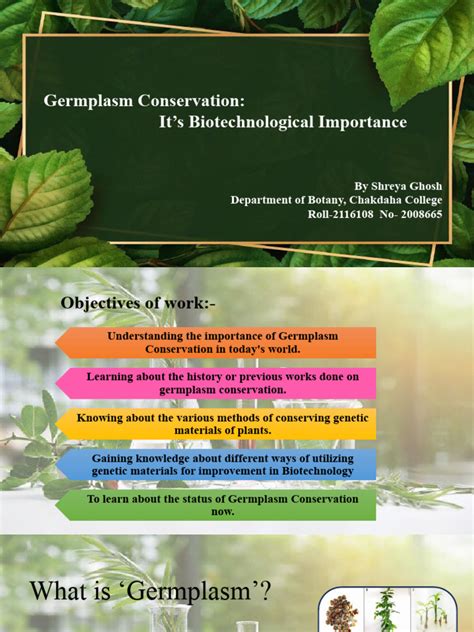 Germplasm Conservation:
It's Biotechnological Importance

By Shreya Ghosh
Department of Botany, Chakdaha College
Roll-2116108 No- 2008665

Objectives of work:-

Understanding the importance of Germplasm Conservation in today's world.

Learning about the history or previous works done on germplasm conservation.

Knowing about the various methods of conserving genetic materials of plants.

Gaining knowledge about different ways of utilizing genetic materials for improvement in Biotechnology

To learn about the status of Germplasm Conservation now.

What is 'Germplasm'?